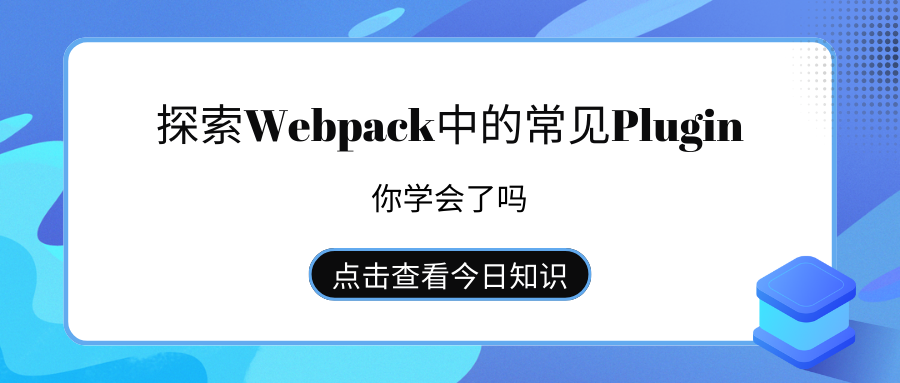 探索Webpack中的常见Plugin

你学会了吗

点击查看今日知识